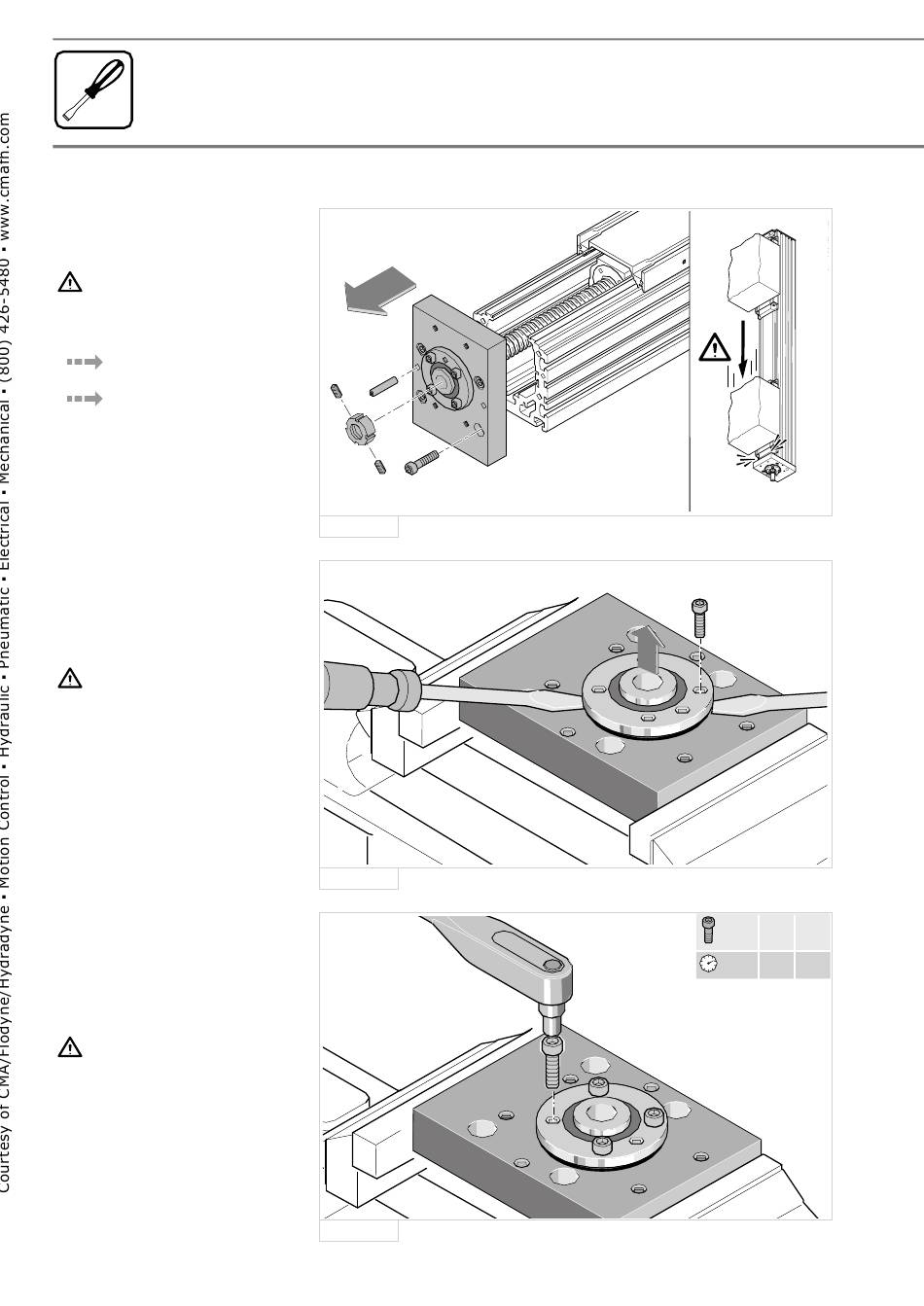 Courtesy of CMA/Flodyne/Hydradyne ▪ Motion Control ▪ Hydraulic ▪ Pneumatic ▪ Electrical ▪ Mechanical ▪ (800) 426-5480 ▪ www.cmafh.com